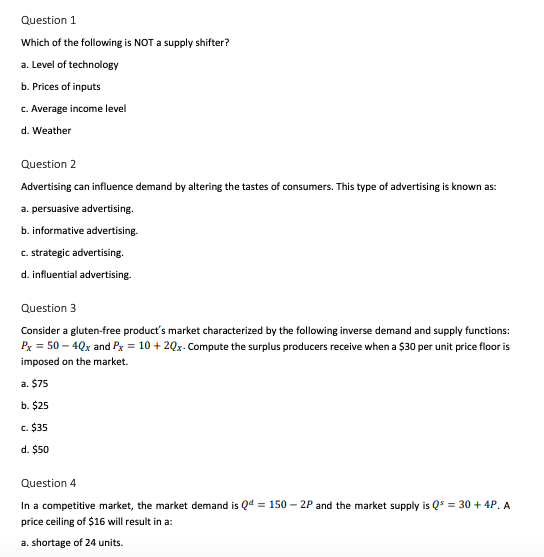 Question 1

Which of the following is NOT a supply shifter?

a. Level of technology

b. Prices of inputs

c. Average income level

d. Weather

Question 2

Advertising can influence demand by altering the tastes of consumers. This type of advertising is known as:

a. persuasive advertising.

b. informative advertising.

c. strategic advertising.

d. influential advertising.

Question 3

Consider a gluten-free product's market characterized by the following inverse demand and supply functions: $P_X = 50 - 4Q_X$ and $P_X = 10 + 2Q_X$. Compute the surplus producers receive when a \$30 per unit price floor is imposed on the market.

a. \$75

b. \$25

c. \$35

d. \$50

Question 4

In a competitive market, the market demand is $Q^d = 150 - 2P$ and the market supply is $Q^s = 30 + 4P$. A price ceiling of \$16 will result in a:

a. shortage of 24 units.